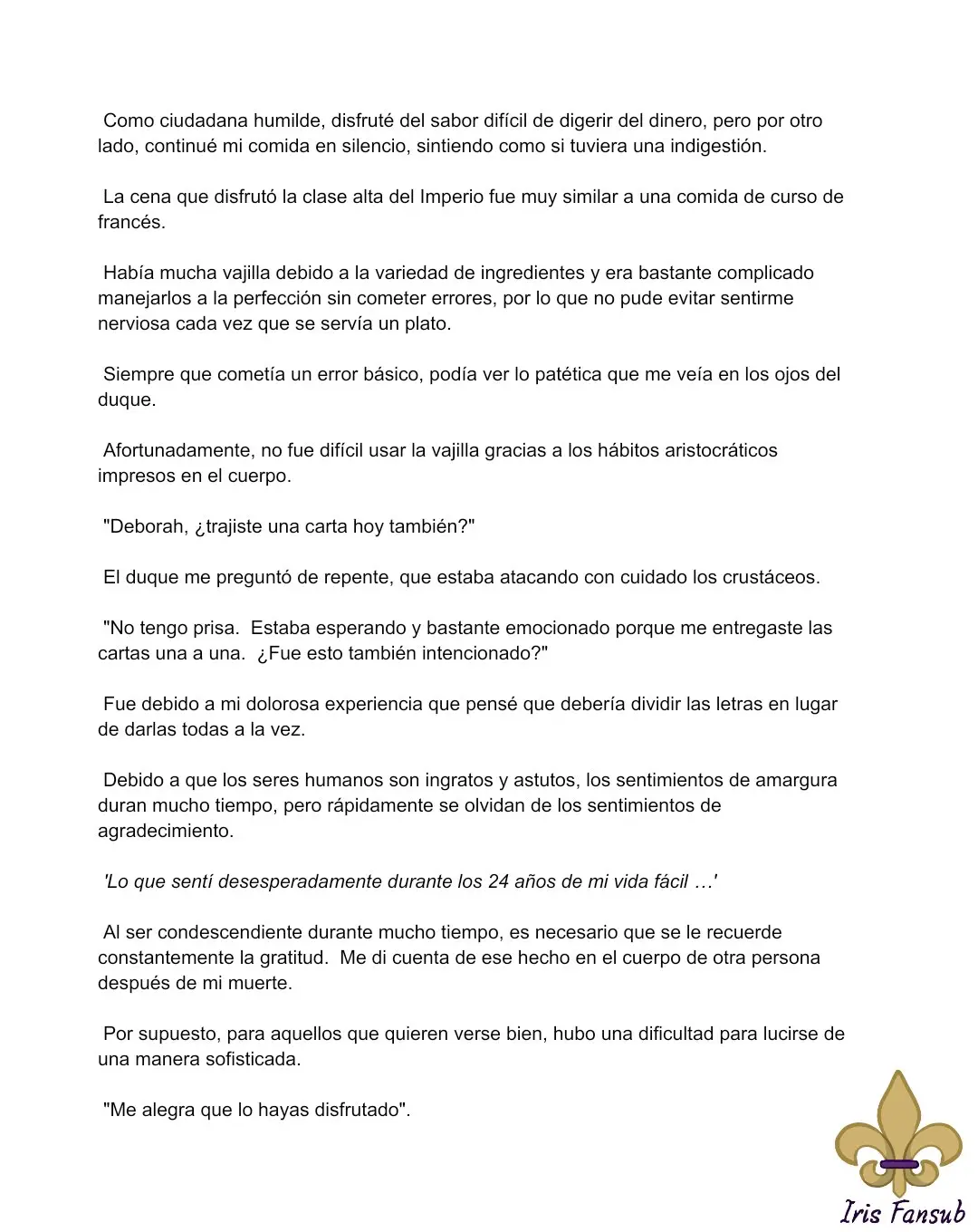 Como ciudadana humilde, disfruté del sabor difícil de digerir del dinero, pero por otro lado, continué mi comida en silencio, sintiendo como si tuviera una indigestión.

La cena que disfrutó la clase alta del Imperio fue muy similar a una comida de curso de francés.

Había mucha vajilla debido a la variedad de ingredientes y era bastante complicado manejarlos a la perfección sin cometer errores, por lo que no pude evitar sentirme nerviosa cada vez que se servía un plato.

Siempre que cometía un error básico, podía ver lo patética que me veía en los ojos del duque.

Afortunadamente, no fue difícil usar la vajilla gracias a los hábitos aristocráticos impresos en el cuerpo.

"Deborah, ¿trajiste una carta hoy también?"

El duque me preguntó de repente, que estaba atacando con cuidado los crustáceos.

"No tengo prisa.  Estaba esperando y bastante emocionado porque me entregaste las cartas una a una.  ¿Fue esto también intencionado?"

Fue debido a mi dolorosa experiencia que pensé que debería dividir las letras en lugar de darlas todas a la vez.

Debido a que los seres humanos son ingratos y astutos, los sentimientos de amargura duran mucho tiempo, pero rápidamente se olvidan de los sentimientos de agradecimiento.

'Lo que sentí desesperadamente durante los 24 años de mi vida fácil …'

Al ser condescendiente durante mucho tiempo, es necesario que se le recuerde constantemente la gratitud.  Me di cuenta de ese hecho en el cuerpo de otra persona después de mi muerte.

Por supuesto, para aquellos que quieren verse bien, hubo una dificultad para lucirse de una manera sofisticada.

"Me alegra que lo hayas disfrutado".

Iris Fansub